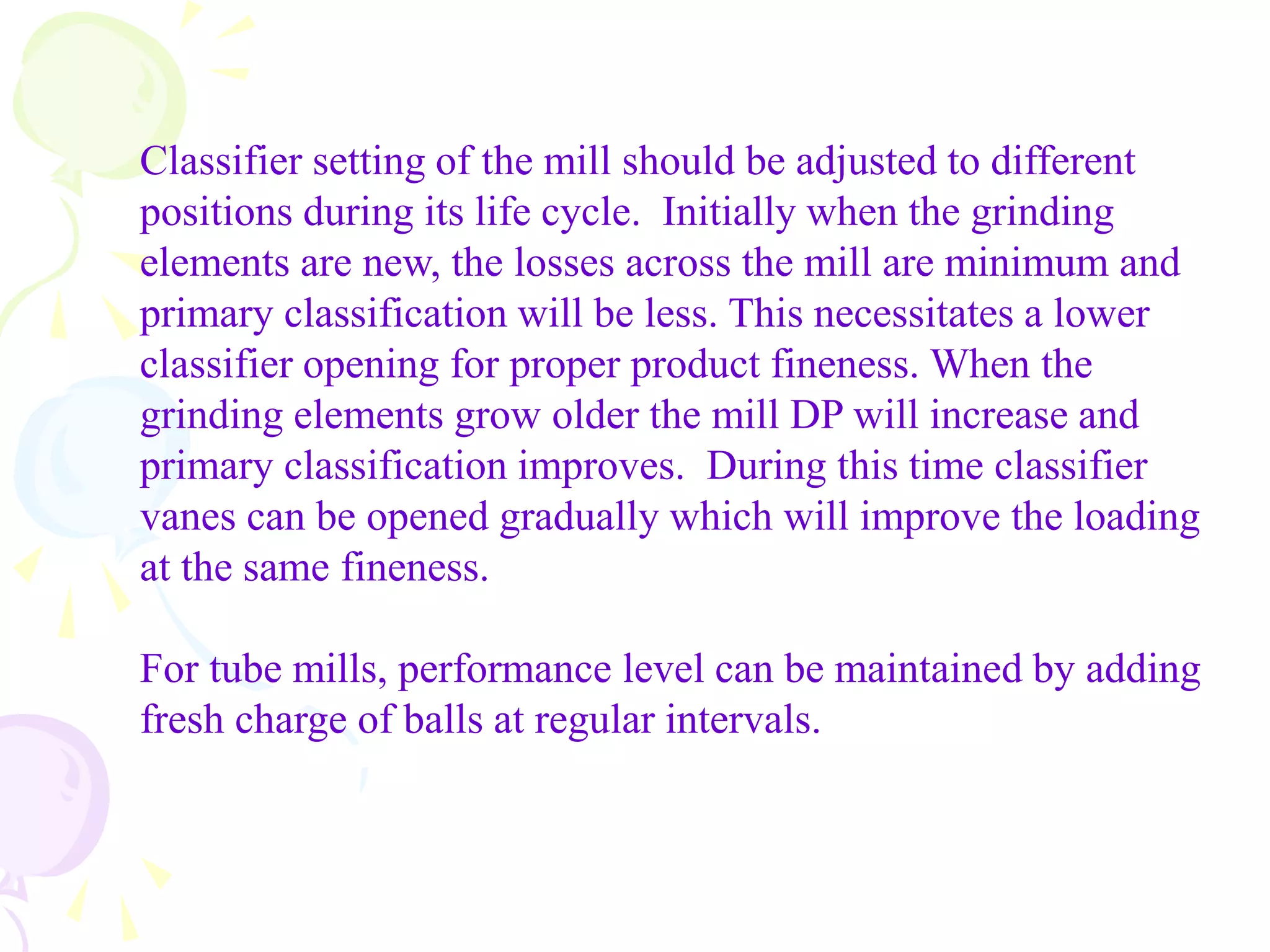 Classifier setting of the mill should be adjusted to different positions during its life cycle.  Initially when the grinding elements are new, the losses across the mill are minimum and primary classification will be less. This necessitates a lower classifier opening for proper product fineness. When the grinding elements grow older the mill DP will increase and primary classification improves.  During this time classifier vanes can be opened gradually which will improve the loading at the same fineness.

For tube mills, performance level can be maintained by adding fresh charge of balls at regular intervals.